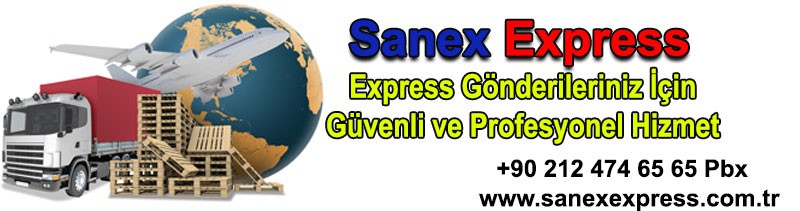 Sanex Express
Express Gönderileriniz İçin
Güvenli ve Profesyonel Hizmet
+90 212 474 65 65 Pbx
www.sanexexpress.com.tr